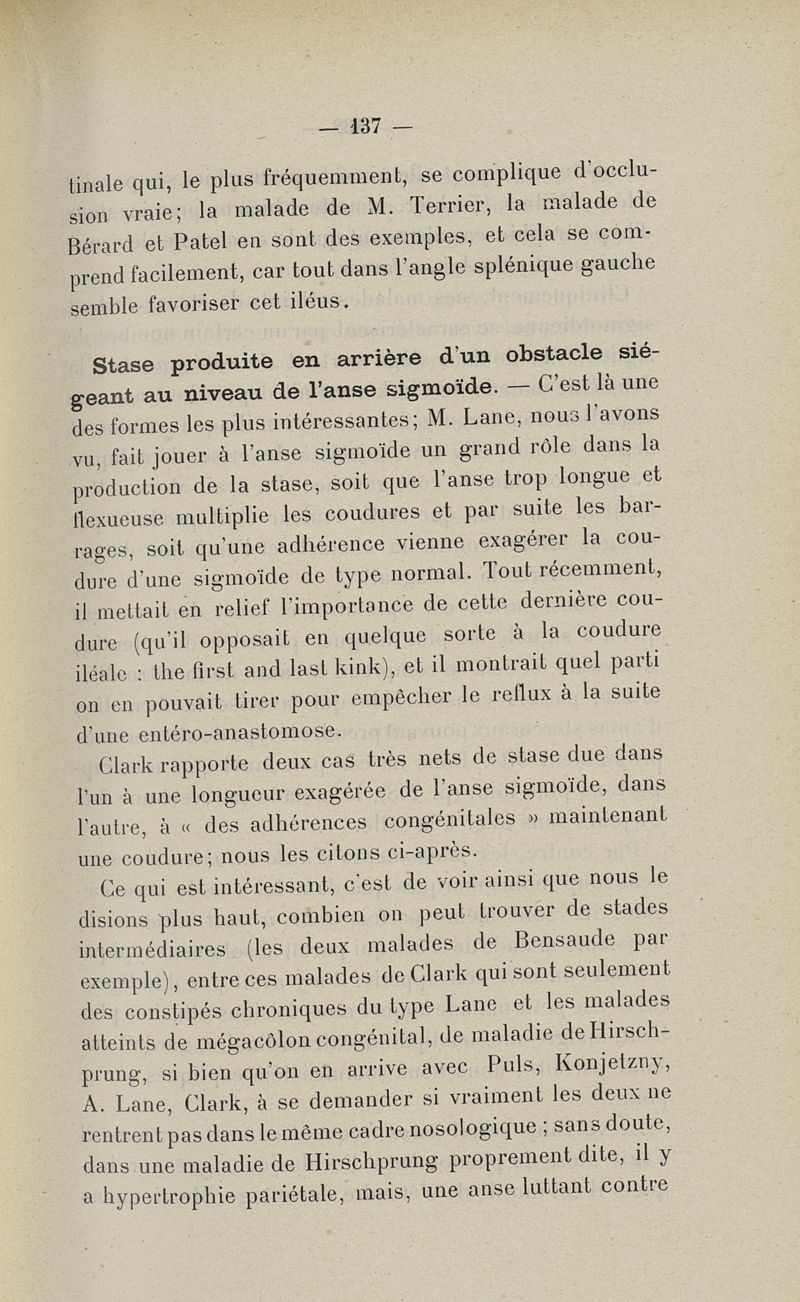 — 137 —

tinale qui, le plus fréquemment, se complique d'occlusion vraie; la malade de M. Terrier, la malade de Bérard et Patel en sont des exemples, et cela se comprend facilement, car tout dans l'angle splénique gauche semble favoriser cet iléus.

Stase produite en arrière d'un obstacle siégeant au niveau de l'anse sigmoïde. — C'est là une des formes les plus intéressantes; M. Lane, nous l'avons vu, fait jouer à l'anse sigmoïde un grand rôle dans la production de la stase, soit que l'anse trop longue et flexueuse multiplie les coudures et par suite les barrages, soit qu'une adhérence vienne exagérer la coudure d'une sigmoïde de type normal. Tout récemment, il mettait en relief l'importance de cette dernière coudure (qu'il opposait en quelque sorte à la coudure iléale : the first and last kink), et il montrait quel parti on en pouvait tirer pour empêcher le reflux à la suite d'une entéro-anastomose.

Clark rapporte deux cas très nets de stase due dans l'un à une longueur exagérée de l'anse sigmoïde, dans l'autre, à « des adhérences congénitales » maintenant une coudure; nous les citons ci-après.

Ce qui est intéressant, c'est de voir ainsi que nous le disions plus haut, combien on peut trouver de stades intermédiaires (les deux malades de Bensaude par exemple), entre ces malades de Clark qui sont seulement des constipés chroniques du type Lane et les malades atteints de mégacôlon congénital, de maladie de Hirschprung, si bien qu'on en arrive avec Puls, Konjetzny, A. Lane, Clark, à se demander si vraiment les deux ne rentrent pas dans le même cadre nosologique ; sans doute, dans une maladie de Hirschprung proprement dite, il y a hypertrophie pariétale, mais, une anse luttant contre